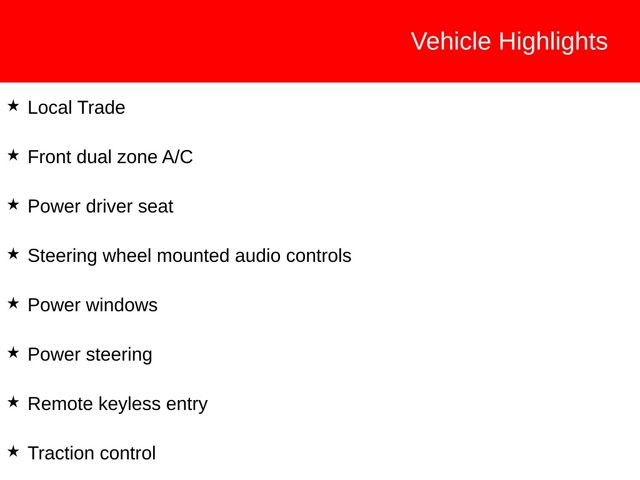 Vehicle Highlights

★ Local Trade

★ Front dual zone A/C

★ Power driver seat

★ Steering wheel mounted audio controls

★ Power windows

★ Power steering

★ Remote keyless entry

★ Traction control